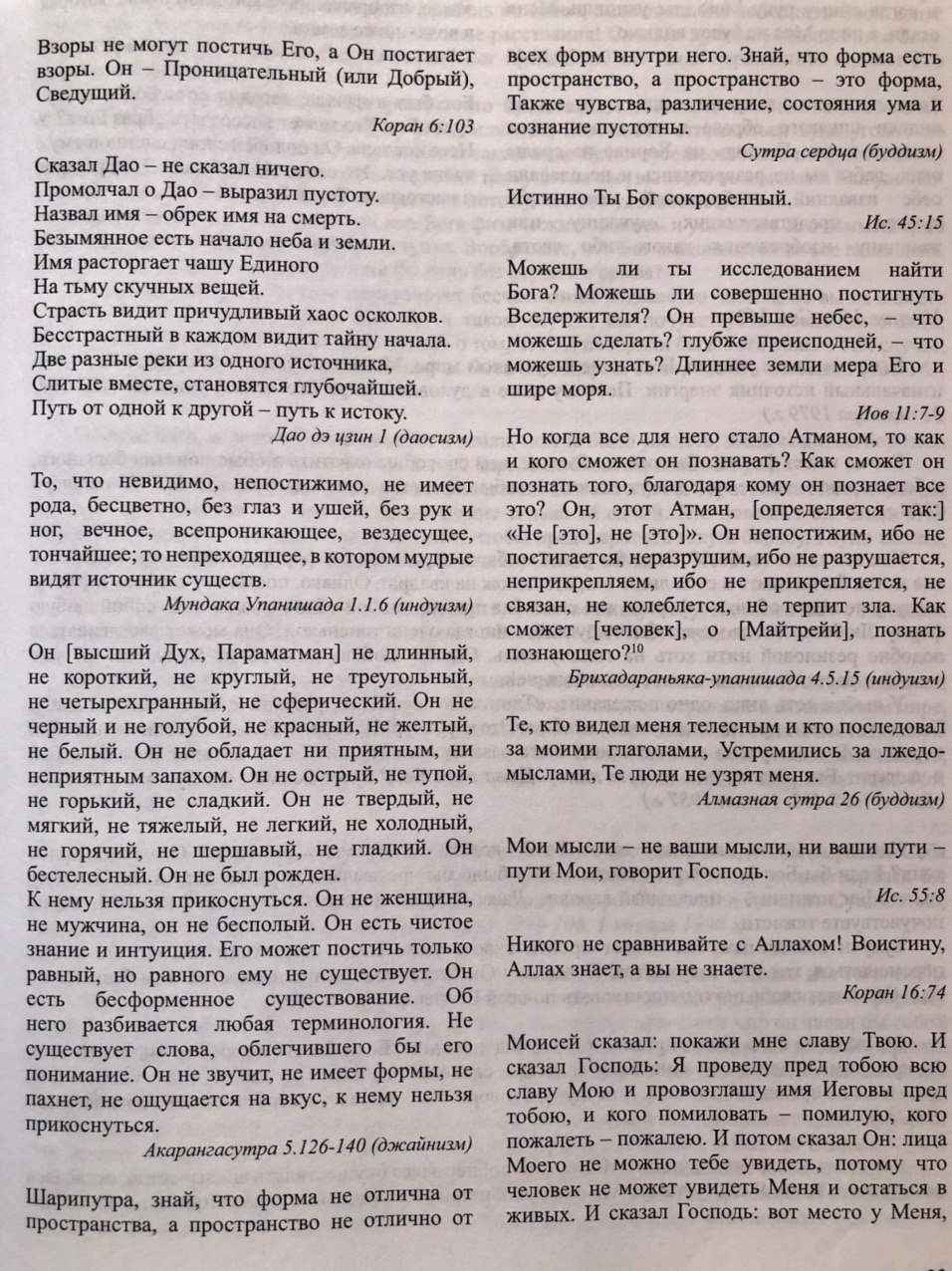 Взоры не могут постичь Его, а Он постигает взоры. Он – Проницательный (или Добрый), Сведущий.

Коран 6:103

Сказал Дао – не сказал ничего.
Промолчал о Дао – выразил пустоту.
Назвал имя – обрек имя на смерть.
Безымянное есть начало неба и земли.
Имя расторгает чашу Единого
На тьму скучных вещей.
Страсть видит причудливый хаос осколков.
Бесстрастный в каждом видит тайну начала.
Две разные реки из одного источника,
Слитые вместе, становятся глубочайшей.
Путь от одной к другой – путь к истоку.

Дао дэ цзин 1 (даосизм)

То, что невидимо, непостижимо, не имеет рода, бесцветно, без глаз и ушей, без рук и ног, вечное, всепроникающее, вездесущее, тончайшее; то непреходящее, в котором мудрые видят источник существ.

Мундака Упанишада 1.1.6 (индуизм)

Он [высший Дух, Параматман] не длинный, не короткий, не круглый, не треугольный, не четырехгранный, не сферический. Он не черный и не голубой, не красный, не желтый, не белый. Он не обладает ни приятным, ни неприятным запахом. Он не острый, не тупой, не горький, не сладкий. Он не твердый, не мягкий, не тяжелый, не легкий, не холодный, не горячий, не шершавый, не гладкий. Он бестелесный. Он не был рожден.
К нему нельзя прикоснуться. Он не женщина, не мужчина, он не бесполый. Он есть чистое знание и интуиция. Его может постичь только равный, но равного ему не существует. Он есть бесформенное существование. Об него разбивается любая терминология. Не существует слова, облегчившего бы его понимание. Он не звучит, не имеет формы, не пахнет, не ощущается на вкус, к нему нельзя прикоснуться.

Акарангасутра 5.126-140 (джайнизм)

Шарипутра, знай, что форма не отлична от пространства, а пространство не отлично от всех форм внутри него. Знай, что форма есть пространство, а пространство – это форма, Также чувства, различение, состояния ума и сознание пустотны.

Сутра сердца (буддизм)

Истинно Ты Бог сокровенный.

Ис. 45:15

Можешь ли ты исследованием найти Бога? Можешь ли совершенно постигнуть Вседержителя? Он превыше небес, – что можешь сделать? глубже преисподней, – что можешь узнать? Длиннее земли мера Его и шире моря.

Иов 11:7-9

Но когда все для него стало Атманом, то как и кого сможет он познавать? Как сможет он познать того, благодаря кому он познает все это? Он, этот Атман, [определяется так:] «Не [это], не [это]». Он непостижим, ибо не постигается, неразрушим, ибо не разрушается, неприкрепляем, ибо не прикрепляется, не связан, не колеблется, не терпит зла. Как сможет [человек], о [Майтрейи], познать познающего?$^{10}$

Брихадараньяка-упанишада 4.5.15 (индуизм)

Те, кто видел меня телесным и кто последовал за моими глаголами, Устремились за лжедомыслами, Те люди не узрят меня.

Алмазная сутра 26 (буддизм)

Мои мысли – не ваши мысли, ни ваши пути – пути Мои, говорит Господь.

Ис. 55:8

Никого не сравнивайте с Аллахом! Воистину, Аллах знает, а вы не знаете.

Коран 16:74

Моисей сказал: покажи мне славу Твою. И сказал Господь: Я проведу пред тобою всю славу Мою и провозглашу имя Иеговы пред тобою, и кого помиловать – помилую, кого пожалеть – пожалею. И потом сказал Он: лица Моего не можно тебе увидеть, потому что человек не может увидеть Меня и остаться в живых. И сказал Господь: вот место у Меня,